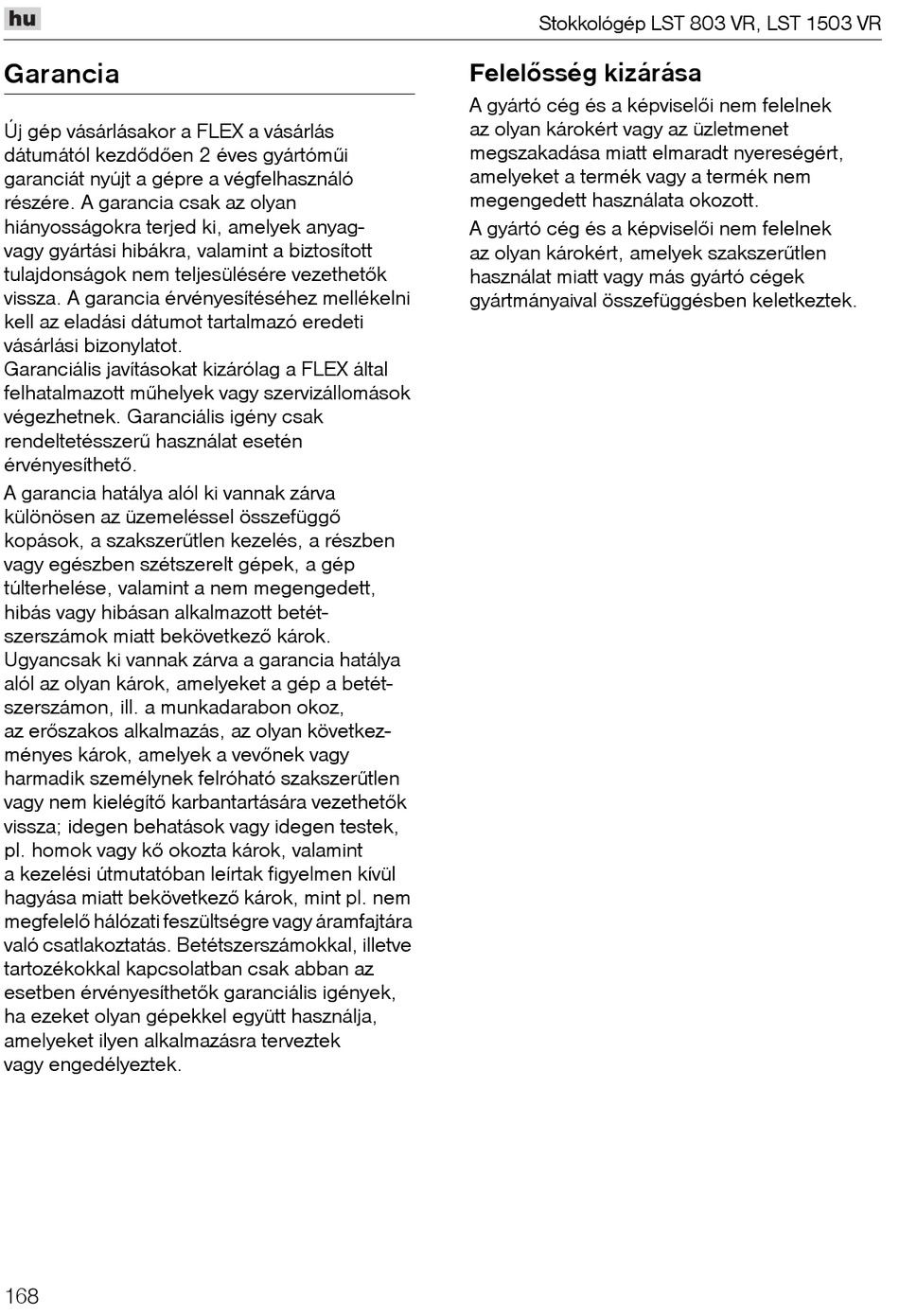 hu

Stokkológép LST 803 VR, LST 1503 VR

Garancia

Új gép vásárlásakor a FLEX a vásárlás dátumától kezdődően 2 éves gyártóműi garanciát nyújt a gépre a végfelhasználó részére. A garancia csak az olyan hiányosságokra terjed ki, amelyek anyag- vagy gyártási hibákra, valamint a biztosított tulajdonságok nem teljesülésére vezethetők vissza. A garancia érvényesítéséhez mellékelni kell az eladási dátumot tartalmazó eredeti vásárlási bizonylatot.
Garanciális javításokat kizárólag a FLEX által felhatalmazott műhelyek vagy szervizállomások végezhetnek. Garanciális igény csak rendeltetésszerű használat esetén érvényesíthető.

A garancia hatálya alól ki vannak zárva különösen az üzemeléssel összefüggő kopások, a szakszerűtlen kezelés, a részben vagy egészben szétszerelt gépek, a gép túlterhelése, valamint a nem megengedett, hibás vagy hibásan alkalmazott betétszerszámok miatt bekövetkező károk. Ugyancsak ki vannak zárva a garancia hatálya alól az olyan károk, amelyeket a gép a betétszerszámon, ill. a munkadarabon okoz, az erőszakos alkalmazás, az olyan következményes károk, amelyek a vevőnek vagy harmadik személynek felróható szakszerűtlen vagy nem kielégítő karbantartására vezethetők vissza; idegen behatások vagy idegen testek, pl. homok vagy kő okozta károk, valamint a kezelési útmutatóban leírtak figyelmen kívül hagyása miatt bekövetkező károk, mint pl. nem megfelelő hálózati feszültségre vagy áramfajtára való csatlakoztatás. Betétszerszámokkal, illetve tartozékokkal kapcsolatban csak abban az esetben érvényesíthetők garanciális igények, ha ezeket olyan gépekkel együtt használja, amelyeket ilyen alkalmazásra terveztek vagy engedélyeztek.

Felelősség kizárása

A gyártó cég és a képviselői nem felelnek az olyan károkért vagy az üzletmenet megszakadása miatt elmaradt nyereségért, amelyeket a termék vagy a termék nem megengedett használata okozott.

A gyártó cég és a képviselői nem felelnek az olyan károkért, amelyek szakszerűtlen használat miatt vagy más gyártó cégek gyártmányaival összefüggésben keletkeztek.

168